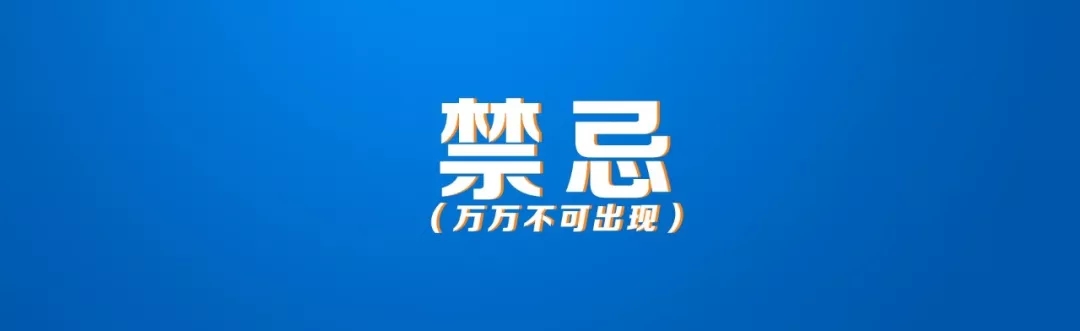 禁忌
（万万不可出现）